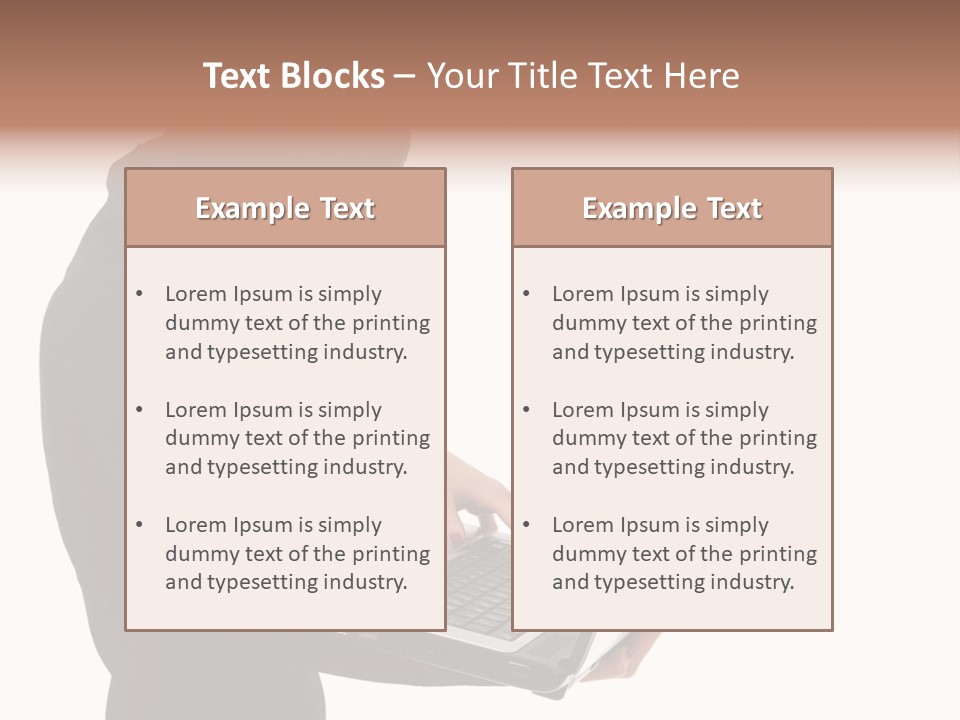 Text Blocks – Your Title Text Here

Example Text

• Lorem Ipsum is simply dummy text of the printing and typesetting industry.

• Lorem Ipsum is simply dummy text of the printing and typesetting industry.

• Lorem Ipsum is simply dummy text of the printing and typesetting industry.

Example Text

• Lorem Ipsum is simply dummy text of the printing and typesetting industry.

• Lorem Ipsum is simply dummy text of the printing and typesetting industry.

• Lorem Ipsum is simply dummy text of the printing and typesetting industry.